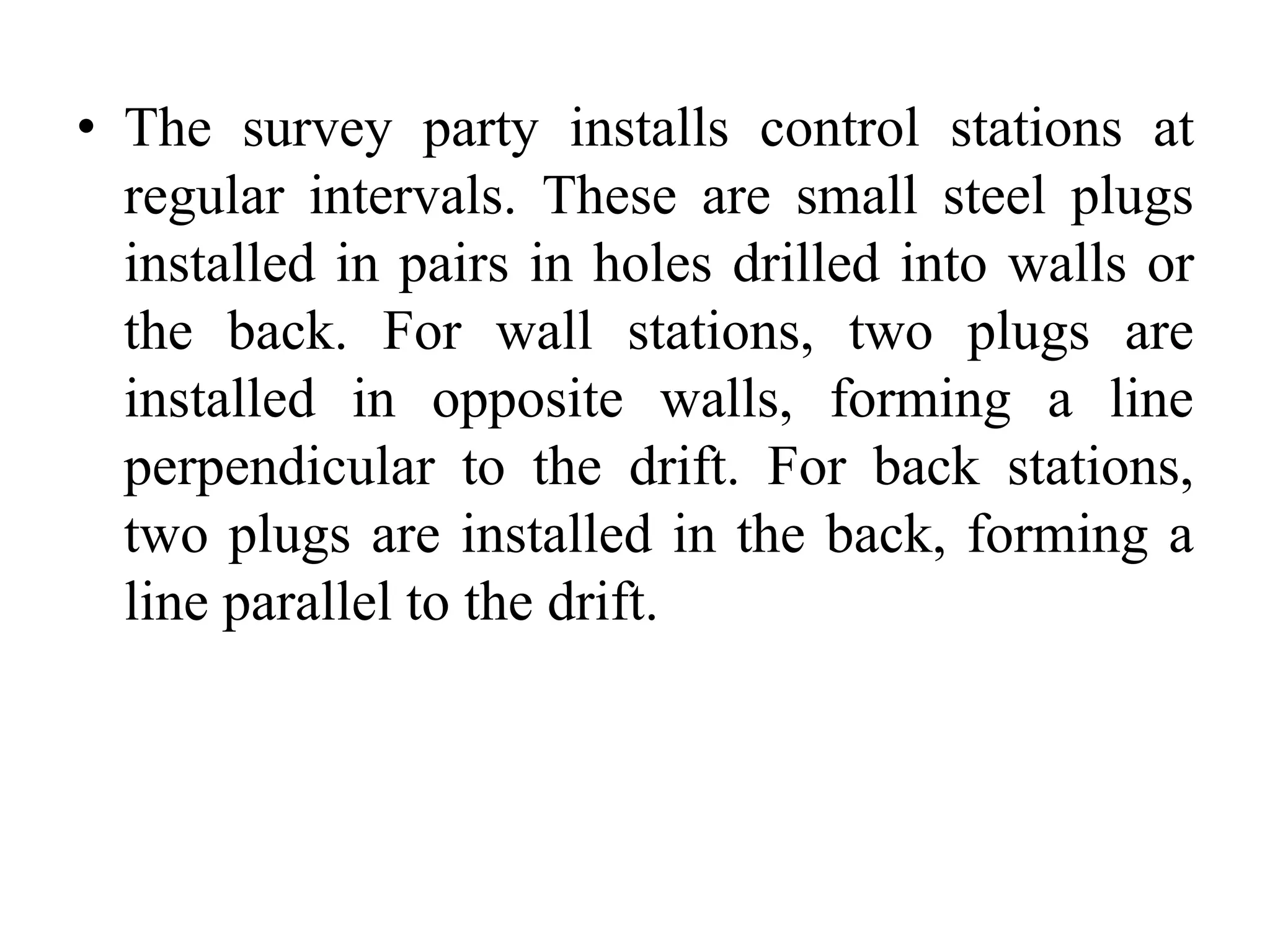 • The survey party installs control stations at regular intervals. These are small steel plugs installed in pairs in holes drilled into walls or the back. For wall stations, two plugs are installed in opposite walls, forming a line perpendicular to the drift. For back stations, two plugs are installed in the back, forming a line parallel to the drift.